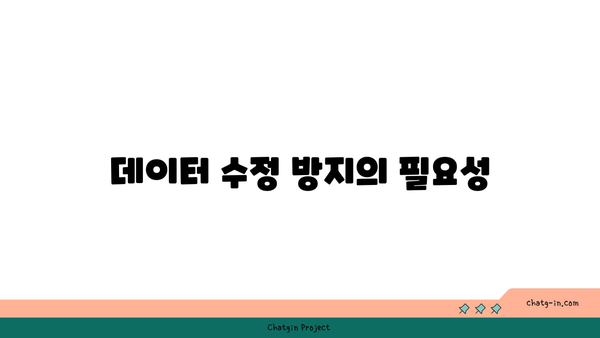 데이터 수정 방지의 필요성

chatg-in.com

Chatgin Project